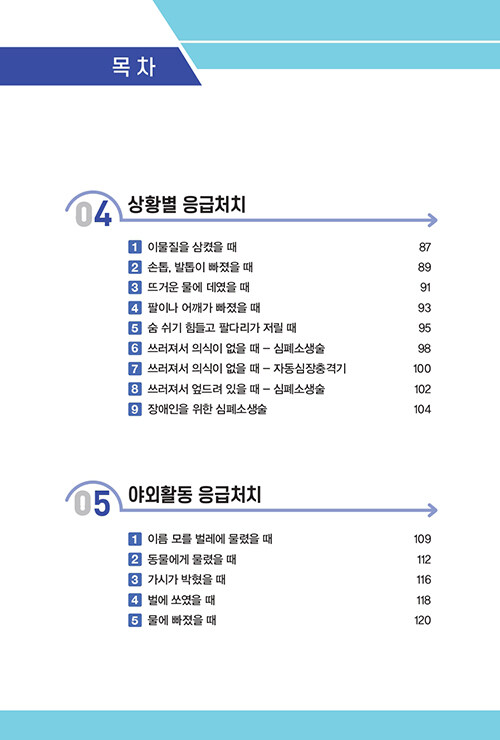 목 차

04 상황별 응급처치

1 이물질을 삼켰을 때 87
2 손톱, 발톱이 빠졌을 때 89
3 뜨거운 물에 데였을 때 91
4 팔이나 어깨가 빠졌을 때 93
5 숨 쉬기 힘들고 팔다리가 저릴 때 95
6 쓰러져서 의식이 없을 때 – 심폐소생술 98
7 쓰러져서 의식이 없을 때 – 자동심장충격기 100
8 쓰러져서 엎드려 있을 때 – 심폐소생술 102
9 장애인을 위한 심폐소생술 104

05 야외활동 응급처치

1 이름 모를 벌레에 물렸을 때 109
2 동물에게 물렸을 때 112
3 가시가 박혔을 때 116
4 벌에 쏘였을 때 118
5 물에 빠졌을 때 120